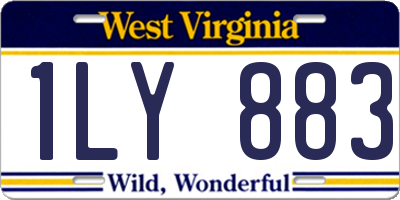 West Virginia

1LY 883

Wild, Wonderful